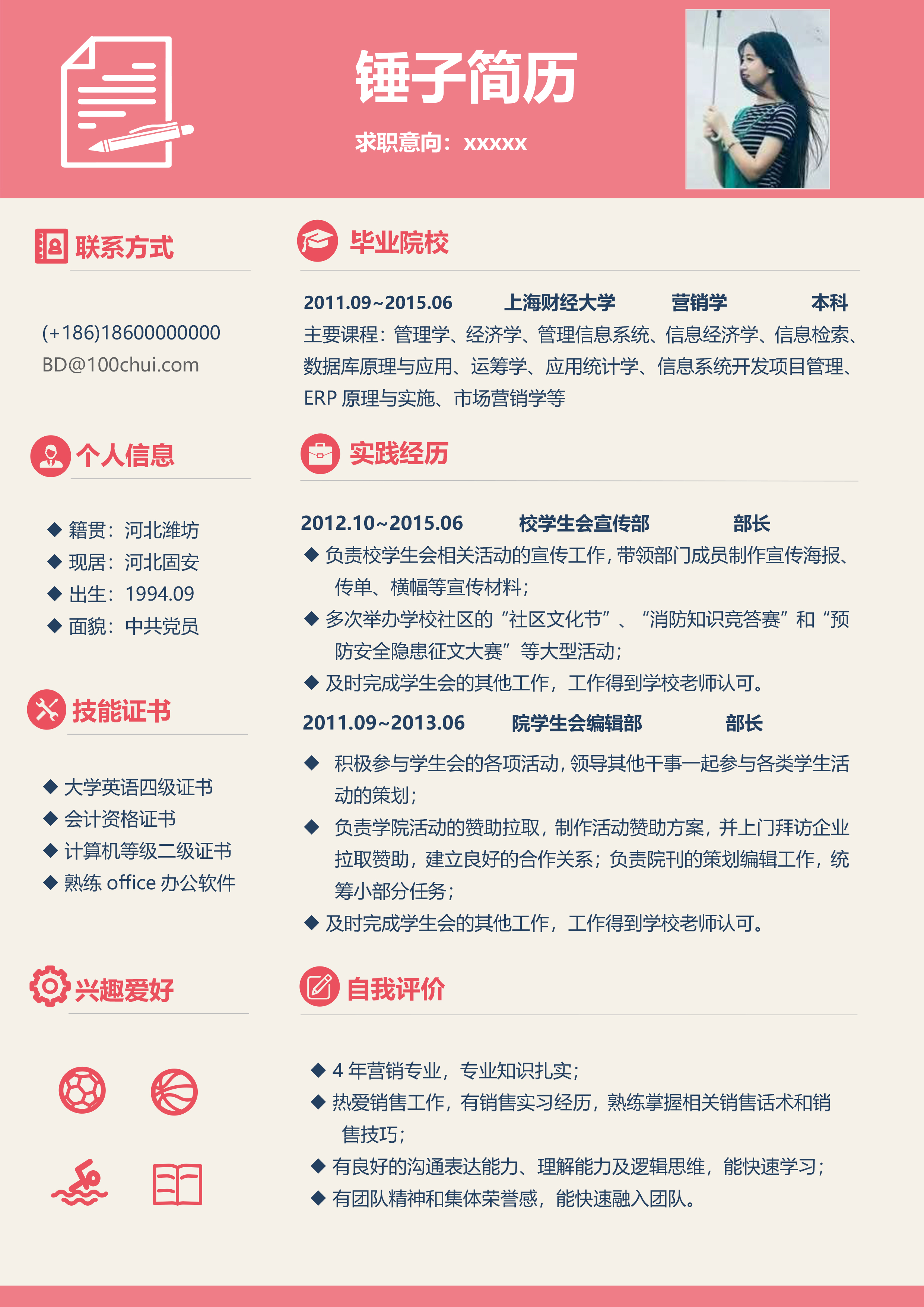 锤子简历

求职意向：xxxxx

联系方式

(+186)18600000000
BD@100chui.com

个人信息

◆ 籍贯：河北潍坊
◆ 现居：河北固安
◆ 出生：1994.09
◆ 面貌：中共党员

技能证书

◆ 大学英语四级证书
◆ 会计资格证书
◆ 计算机等级二级证书
◆ 熟练 office 办公软件

兴趣爱好

毕业院校

2011.09~2015.06 上海财经大学 营销学 本科
主要课程：管理学、经济学、管理信息系统、信息经济学、信息检索、数据库原理与应用、运筹学、应用统计学、信息系统开发项目管理、ERP 原理与实施、市场营销学等

实践经历

2012.10~2015.06 校学生会宣传部 部长
◆ 负责校学生会相关活动的宣传工作，带领部门成员制作宣传海报、传单、横幅等宣传材料；
◆ 多次举办学校社区的“社区文化节”、“消防知识竞答赛”和“预防安全隐患征文大赛”等大型活动；
◆ 及时完成学生会的其他工作，工作得到学校老师认可。
2011.09~2013.06 院学生会编辑部 部长
◆ 积极参与学生会的各项活动，领导其他干事一起参与各类学生活动的策划；
◆ 负责学院活动的赞助拉取，制作活动赞助方案，并上门拜访企业拉取赞助，建立良好的合作关系；负责院刊的策划编辑工作，统筹小部分任务；
◆ 及时完成学生会的其他工作，工作得到学校老师认可。

自我评价

◆ 4 年营销专业，专业知识扎实；
◆ 热爱销售工作，有销售实习经历，熟练掌握相关销售话术和销售技巧；
◆ 有良好的沟通表达能力、理解能力及逻辑思维，能快速学习；
◆ 有团队精神和集体荣誉感，能快速融入团队。